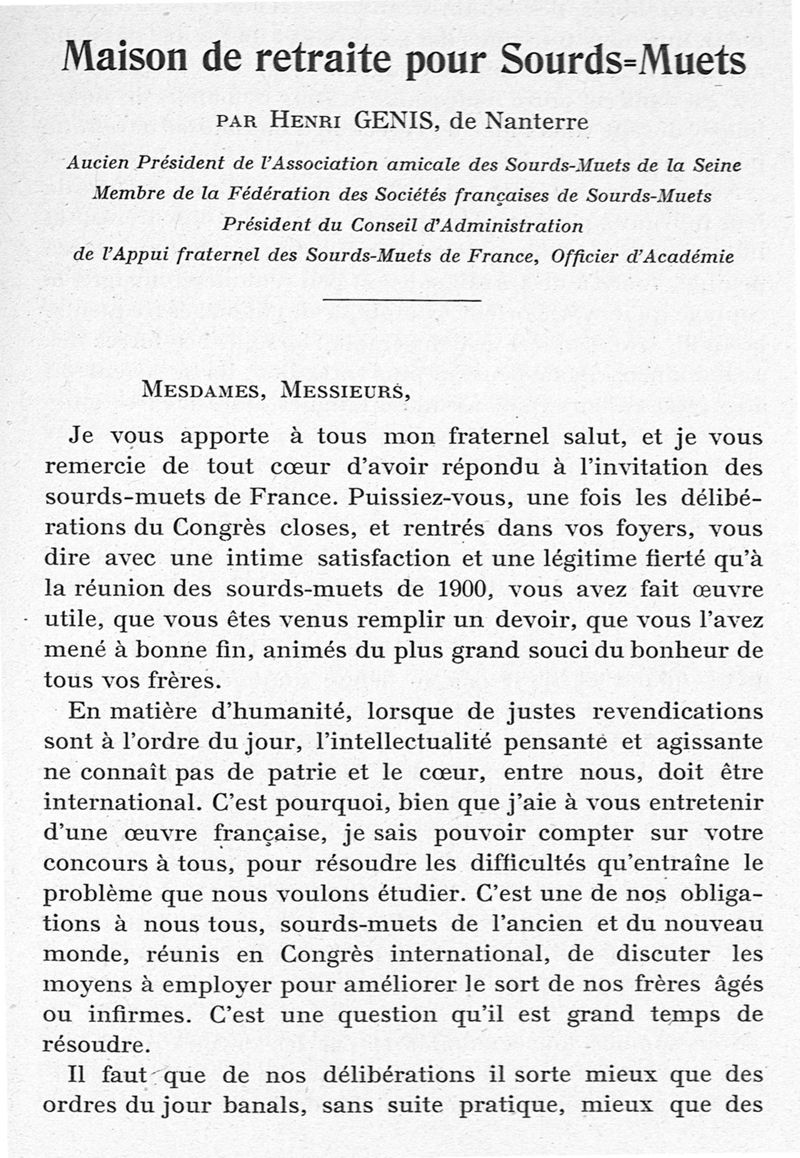 Maison de retraite pour Sourds=Muets

PAR HENRI GENIS, de Nanterre

Aucien Président de l'Association amicale des Sourds-Muets de la Seine
Membre de la Fédération des Sociétés françaises de Sourds-Muets
Président du Conseil d'Administration
de l'Appui fraternel des Sourds-Muets de France, Officier d'Académie

MESDAMES, MESSIEURS,

Je vous apporte à tous mon fraternel salut, et je vous remercie de tout cœur d'avoir répondu à l'invitation des sourds-muets de France. Puissiez-vous, une fois les délibérations du Congrès closes, et rentrés dans vos foyers, vous dire avec une intime satisfaction et une légitime fierté qu'à la réunion des sourds-muets de 1900, vous avez fait œuvre utile, que vous êtes venus remplir un devoir, que vous l'avez mené à bonne fin, animés du plus grand souci du bonheur de tous vos frères.

En matière d'humanité, lorsque de justes revendications sont à l'ordre du jour, l'intellectualité pensante et agissante ne connaît pas de patrie et le cœur, entre nous, doit être international. C'est pourquoi, bien que j'aie à vous entretenir d'une œuvre française, je sais pouvoir compter sur votre concours à tous, pour résoudre les difficultés qu'entraîne le problème que nous voulons étudier. C'est une de nos obligations à nous tous, sourds-muets de l'ancien et du nouveau monde, réunis en Congrès international, de discuter les moyens à employer pour améliorer le sort de nos frères âgés ou infirmes. C'est une question qu'il est grand temps de résoudre.

Il faut que de nos délibérations il sorte mieux que des ordres du jour banals, sans suite pratique, mieux que des